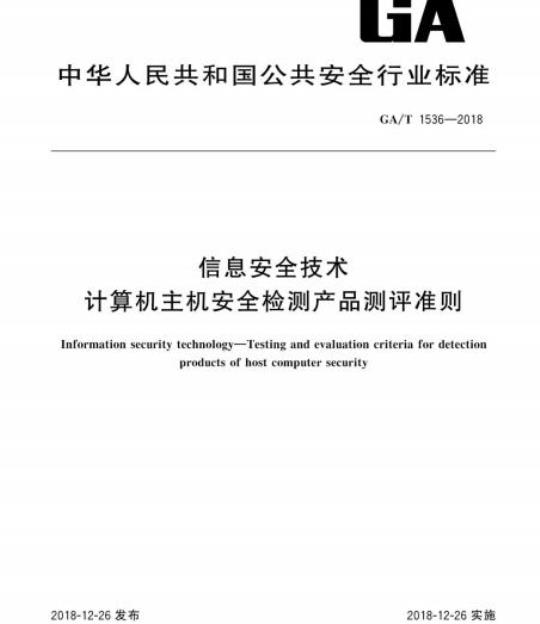 GA

中华人民共和国公共安全行业标准

GA/T 1536—2018

信息安全技术
计算机主机安全检测产品测评准则

Information security technology—Testing and evaluation criteria for detection products of host computer security

2018-12-26 发布

2018-12-26 实施